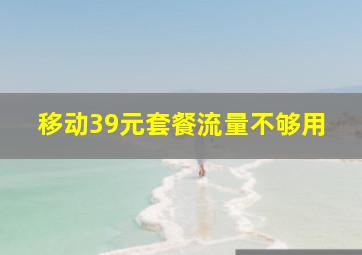 移动39元套餐流量不够用